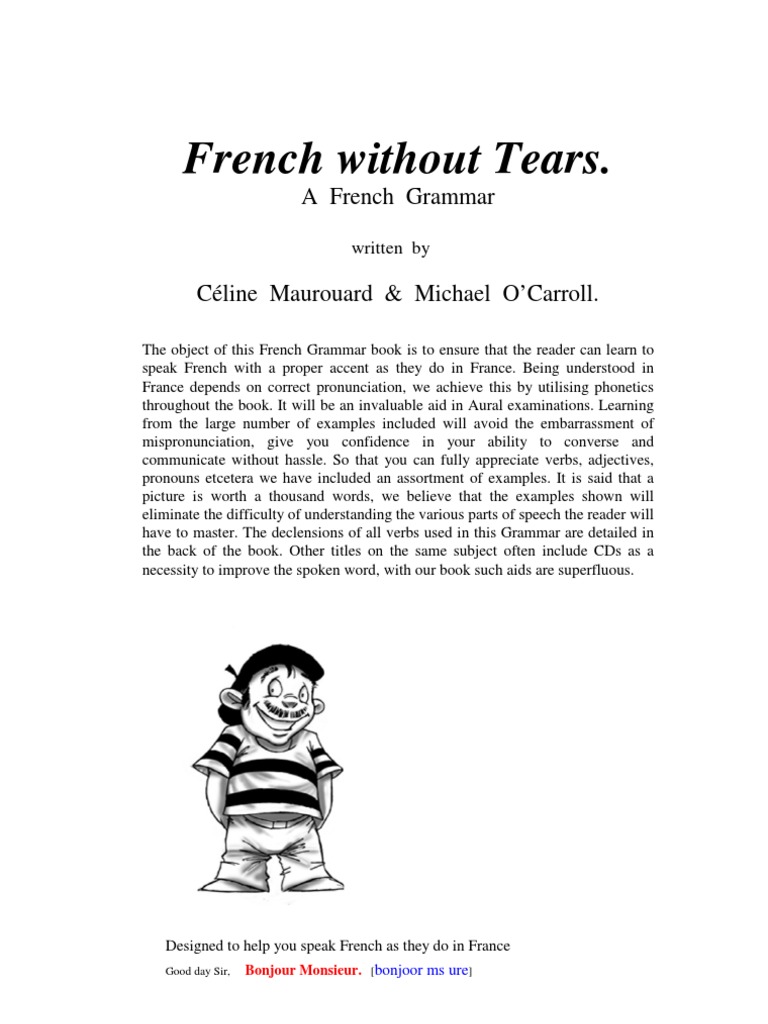 French without Tears.
A French Grammar

written by

Céline Maurouard & Michael O'Carroll.

The object of this French Grammar book is to ensure that the reader can learn to speak French with a proper accent as they do in France. Being understood in France depends on correct pronunciation, we achieve this by utilising phonetics throughout the book. It will be an invaluable aid in Aural examinations. Learning from the large number of examples included will avoid the embarrassment of mispronunciation, give you confidence in your ability to converse and communicate without hassle. So that you can fully appreciate verbs, adjectives, pronouns etcetera we have included an assortment of examples. It is said that a picture is worth a thousand words, we believe that the examples shown will eliminate the difficulty of understanding the various parts of speech the reader will have to master. The declensions of all verbs used in this Grammar are detailed in the back of the book. Other titles on the same subject often include CDs as a necessity to improve the spoken word, with our book such aids are superfluous.

Designed to help you speak French as they do in France

Good day Sir, Bonjour Monsieur. [bonjoor ms ure]